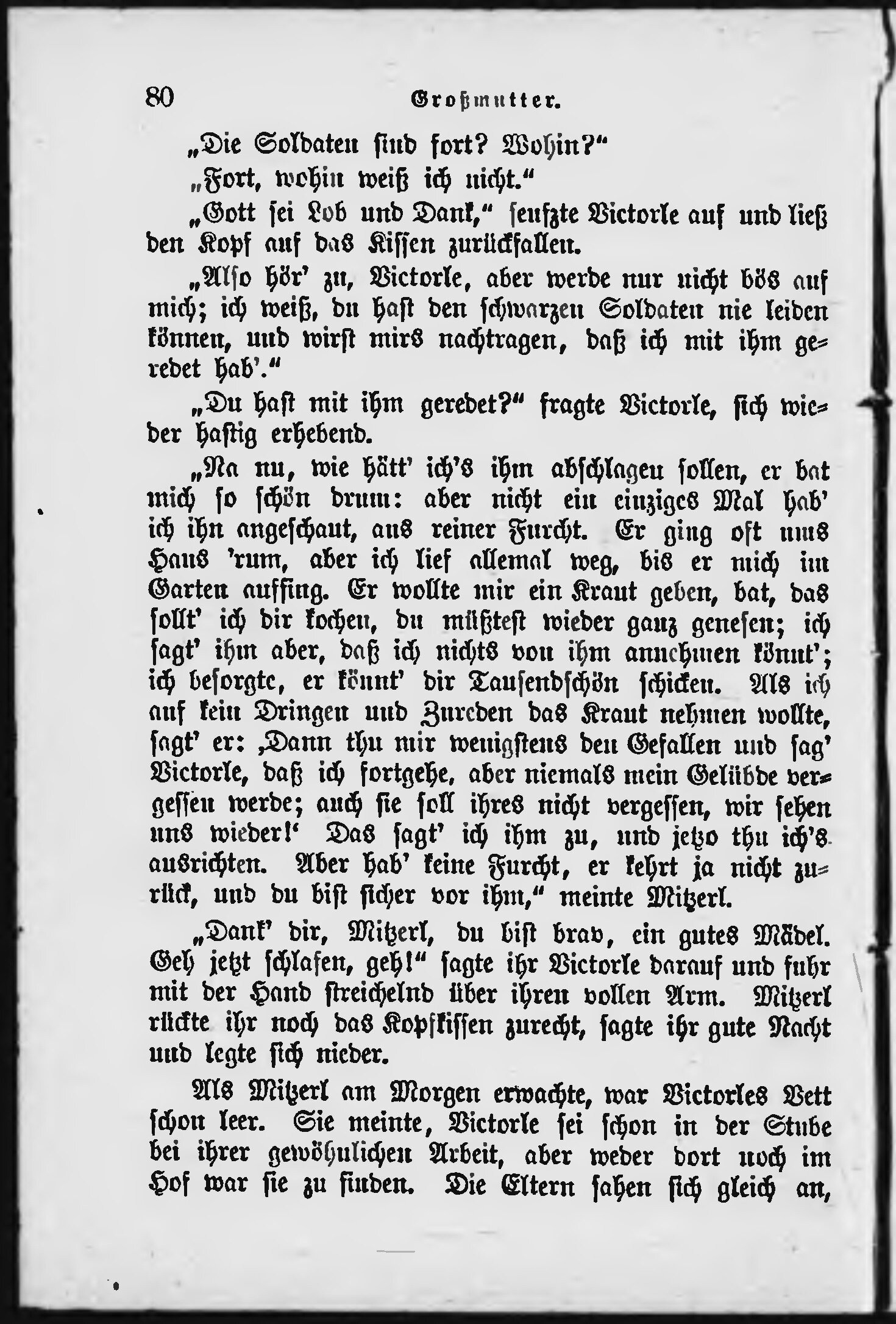 80 Großmutter.

„Die Soldaten sind fort? Wohin?“

„Fort, wohin weiß ich nicht.“

„Gott sei Lob und Dank,“ seufzte Victorle auf und ließ den Kopf auf das Kissen zurückfallen.

„Also hör' zu, Victorle, aber werde nur nicht bös auf mich; ich weiß, du hast den schwarzen Soldaten nie leiden können, und wirst mirs nachtragen, daß ich mit ihm geredet hab'.“

„Du hast mit ihm geredet?“ fragte Victorle, sich wieder hastig erhebend.

„Na nu, wie hätt' ich's ihm abschlagen sollen, er bat mich so schön drum: aber nicht ein einziges Mal hab' ich ihn angeschaut, aus reiner Furcht. Er ging oft ums Haus 'rum, aber ich lief allemal weg, bis er mich im Garten auffing. Er wollte mir ein Kraut geben, bat, das sollt' ich dir kochen, du müßtest wieder ganz genesen; ich sagt' ihm aber, daß ich nichts von ihm annehmen könnt'; ich besorgte, er könnt' dir Tausendschön schicken. Als ich auf kein Dringen und Zureden das Kraut nehmen wollte, sagt' er: ‚Dann thu mir wenigstens den Gefallen und sag' Victorle, daß ich fortgehe, aber niemals mein Gelübde vergessen werde; auch sie soll ihres nicht vergessen, wir sehen uns wieder!‘ Das sagt' ich ihm zu, und jetzo thu ich's ausrichten. Aber hab' keine Furcht, er kehrt ja nicht zurück, und du bist sicher vor ihm,“ meinte Mitzerl.

„Dank' dir, Mitzerl, du bist brav, ein gutes Mädel. Geh jetzt schlafen, geh!“ sagte ihr Victorle darauf und fuhr mit der Hand streichelnd über ihren vollen Arm. Mitzerl rückte ihr noch das Kopfkissen zurecht, sagte ihr gute Nacht und legte sich nieder.

Als Mitzerl am Morgen erwachte, war Victorles Bett schon leer. Sie meinte, Victorle sei schon in der Stube bei ihrer gewöhnlichen Arbeit, aber weder dort noch im Hof war sie zu finden. Die Eltern sahen sich gleich an,